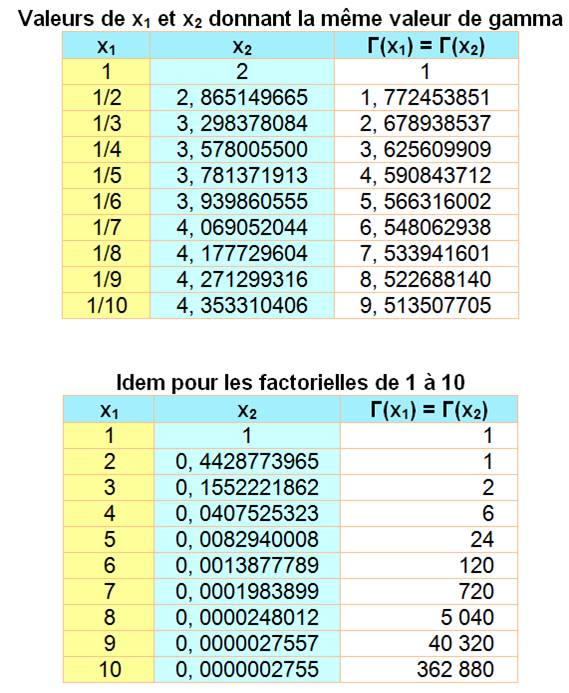 Valeurs de $x_1$ et $x_2$ donnant la même valeur de gamma

| $x_1$ | $x_2$ | $\Gamma(x_1) = \Gamma(x_2)$ |
|---|---|---|
| 1 | 2 | 1 |
| 1/2 | 2, 865149665 | 1, 772453851 |
| 1/3 | 3, 298378084 | 2, 678938537 |
| 1/4 | 3, 578005500 | 3, 625609909 |
| 1/5 | 3, 781371913 | 4, 590843712 |
| 1/6 | 3, 939860555 | 5, 566316002 |
| 1/7 | 4, 069052044 | 6, 548062938 |
| 1/8 | 4, 177729604 | 7, 533941601 |
| 1/9 | 4, 271299316 | 8, 522688140 |
| 1/10 | 4, 353310406 | 9, 513507705 |

Idem pour les factorielles de 1 à 10

| $x_1$ | $x_2$ | $\Gamma(x_1) = \Gamma(x_2)$ |
|---|---|---|
| 1 | 1 | 1 |
| 2 | 0, 4428773965 | 1 |
| 3 | 0, 1552221862 | 2 |
| 4 | 0, 0407525323 | 6 |
| 5 | 0, 0082940008 | 24 |
| 6 | 0, 0013877789 | 120 |
| 7 | 0, 0001983899 | 720 |
| 8 | 0, 0000248012 | 5 040 |
| 9 | 0, 0000027557 | 40 320 |
| 10 | 0, 0000002755 | 362 880 |